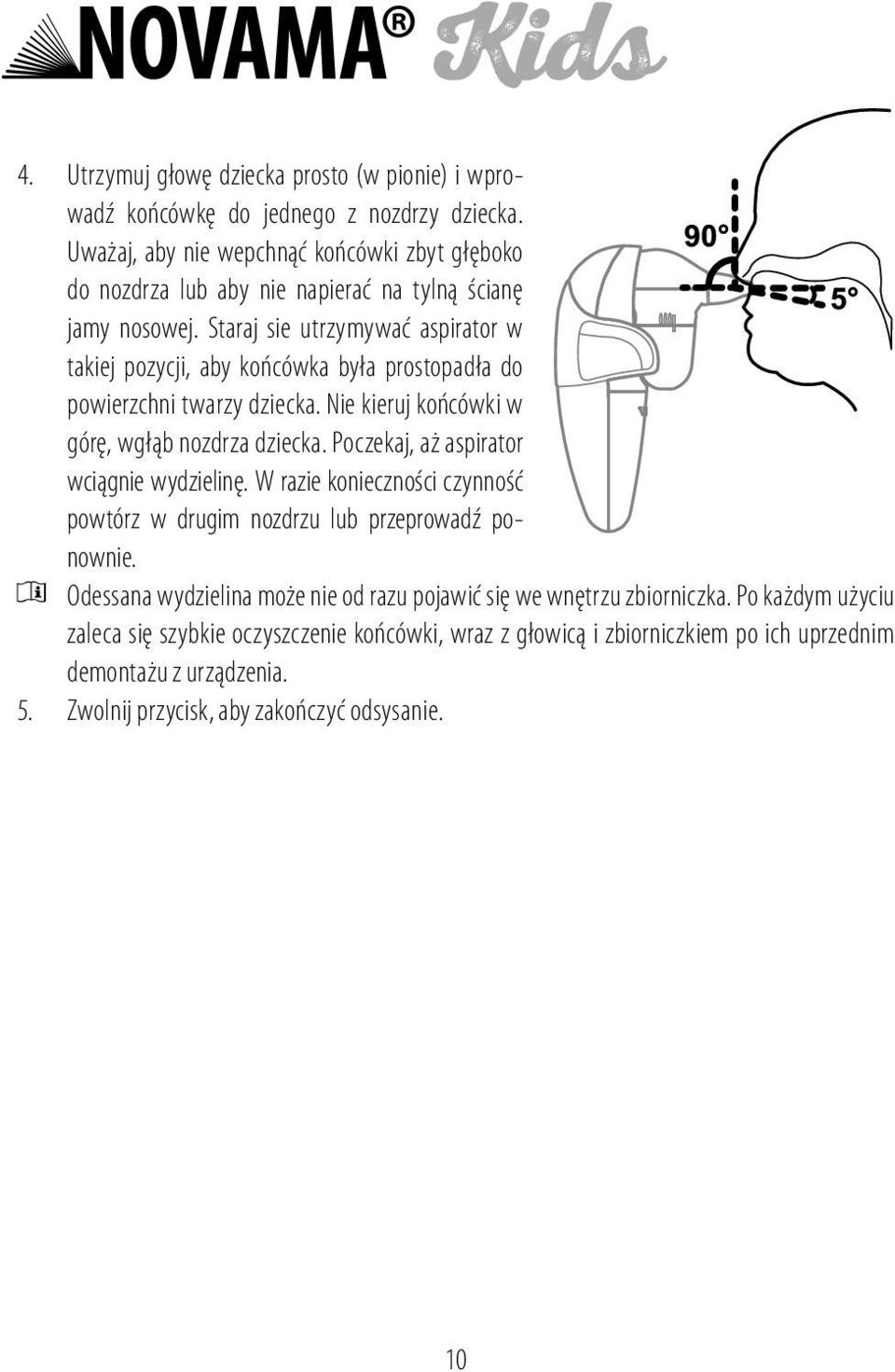 NOVAMA® Kids

4. Utrzymuj głowę dziecka prosto (w pionie) i wprowadź końcówkę do jednego z nozdrzy dziecka. Uważaj, aby nie wepchnąć końcówki zbyt głęboko do nozdrza lub aby nie napierać na tylną ścianę jamy nosowej. Staraj sie utrzymywać aspirator w takiej pozycji, aby końcówka była prostopadła do powierzchni twarzy dziecka. Nie kieruj końcówki w górę, wgłąb nozdrza dziecka. Poczekaj, aż aspirator wciągnie wydzielinę. W razie konieczności czynność powtórz w drugim nozdrzu lub przeprowadź ponownie.

90°

5°

Odessana wydzielina może nie od razu pojawić się we wnętrzu zbiorniczka. Po każdym użyciu zaleca się szybkie oczyszczenie końcówki, wraz z głowicą i zbiorniczkiem po ich uprzednim demontażu z urządzenia.

5. Zwolnij przycisk, aby zakończyć odsysanie.

10